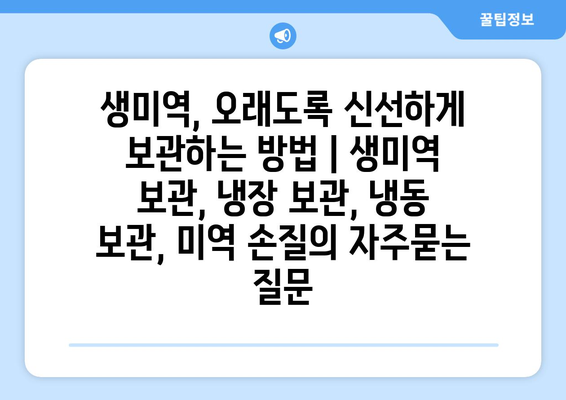 꿀팁정보

생미역, 오래도록 신선하게 보관하는 방법 | 생미역 보관, 냉장 보관, 냉동 보관, 미역 손질의 자주묻는 질문